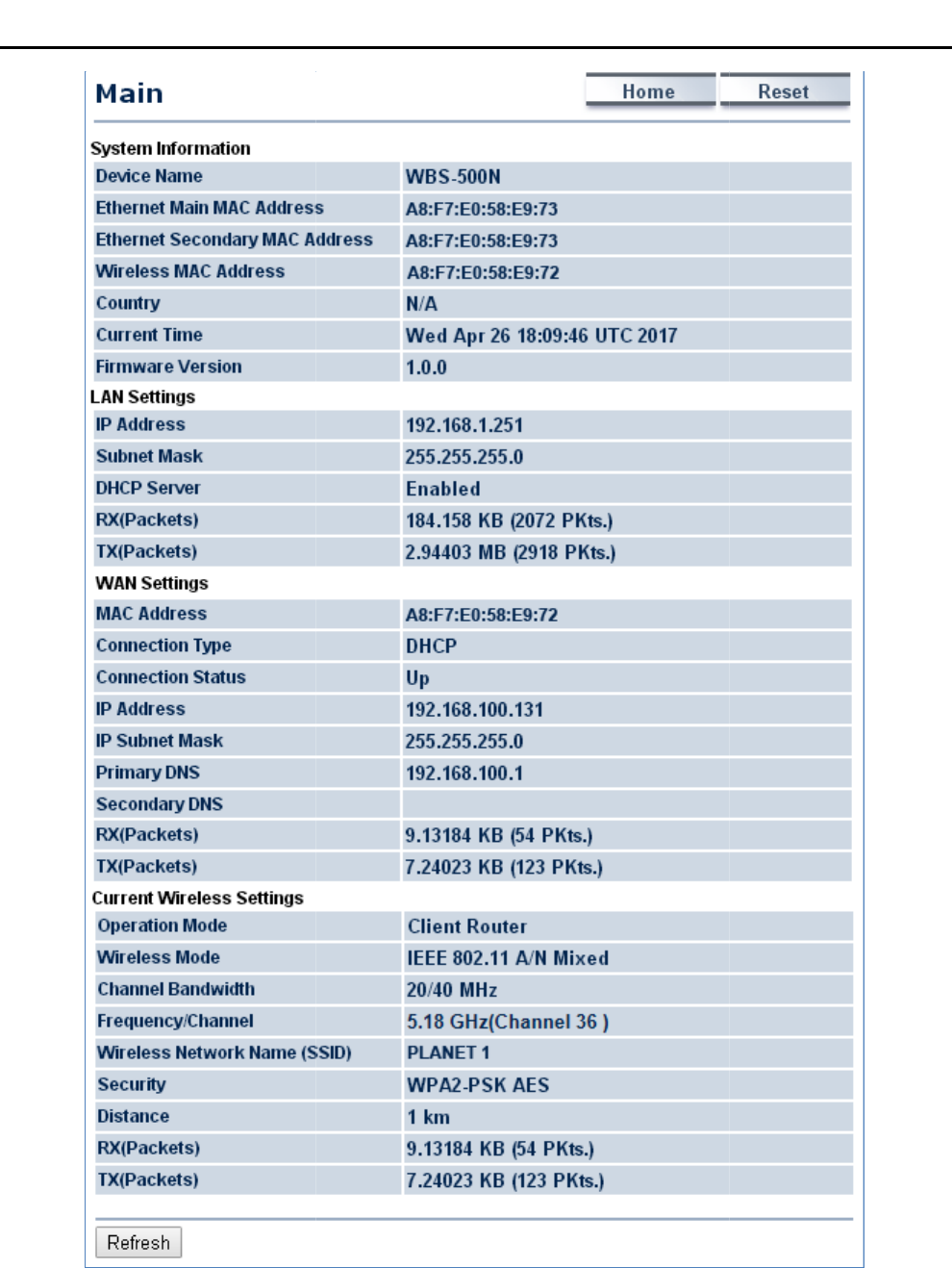 Main

Home Reset

System Information

| Device Name | WBS-500N |
|---|---|
| Ethernet Main MAC Address | A8:F7:E0:58:E9:73 |
| Ethernet Secondary MAC Address | A8:F7:E0:58:E9:73 |
| Wireless MAC Address | A8:F7:E0:58:E9:72 |
| Country | N/A |
| Current Time | Wed Apr 26 18:09:46 UTC 2017 |
| Firmware Version | 1.0.0 |

LAN Settings

| IP Address | 192.168.1.251 |
|---|---|
| Subnet Mask | 255.255.255.0 |
| DHCP Server | Enabled |
| RX(Packets) | 184.158 KB (2072 PKts.) |
| TX(Packets) | 2.94403 MB (2918 PKts.) |

WAN Settings

| MAC Address | A8:F7:E0:58:E9:72 |
|---|---|
| Connection Type | DHCP |
| Connection Status | Up |
| IP Address | 192.168.100.131 |
| IP Subnet Mask | 255.255.255.0 |
| Primary DNS | 192.168.100.1 |
| Secondary DNS | |
| RX(Packets) | 9.13184 KB (54 PKts.) |
| TX(Packets) | 7.24023 KB (123 PKts.) |

Current Wireless Settings

| Operation Mode | Client Router |
|---|---|
| Wireless Mode | IEEE 802.11 A/N Mixed |
| Channel Bandwidth | 20/40 MHz |
| Frequency/Channel | 5.18 GHz(Channel 36 ) |
| Wireless Network Name (SSID) | PLANET 1 |
| Security | WPA2-PSK AES |
| Distance | 1 km |
| RX(Packets) | 9.13184 KB (54 PKts.) |
| TX(Packets) | 7.24023 KB (123 PKts.) |

Refresh